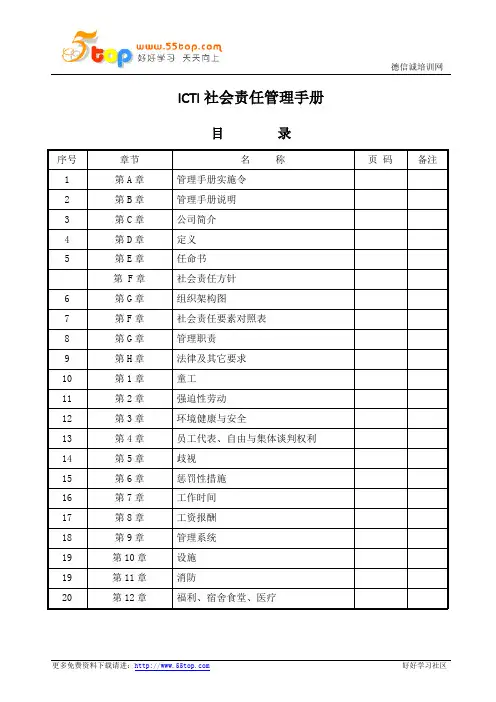 5top www.55top.com 好好学习 天天向上

德信诚培训网

ICTI 社会责任管理手册

目　录

| 序号 | 章节 | 名　称 | 页 码 | 备注 |
|---|---|---|---|---|
| 1 | 第 A 章 | 管理手册实施令 | | |
| 2 | 第 B 章 | 管理手册说明 | | |
| 3 | 第 C 章 | 公司简介 | | |
| 4 | 第 D 章 | 定义 | | |
| 5 | 第 E 章 | 任命书 | | |
| | 第 F 章 | 社会责任方针 | | |
| 6 | 第 G 章 | 组织架构图 | | |
| 7 | 第 F 章 | 社会责任要素对照表 | | |
| 8 | 第 G 章 | 管理职责 | | |
| 9 | 第 H 章 | 法律及其它要求 | | |
| 10 | 第 1 章 | 童工 | | |
| 11 | 第 2 章 | 强迫性劳动 | | |
| 12 | 第 3 章 | 环境健康与安全 | | |
| 13 | 第 4 章 | 员工代表、自由与集体谈判权利 | | |
| 14 | 第 5 章 | 歧视 | | |
| 15 | 第 6 章 | 惩罚性措施 | | |
| 16 | 第 7 章 | 工作时间 | | |
| 17 | 第 8 章 | 工资报酬 | | |
| 18 | 第 9 章 | 管理系统 | | |
| 19 | 第 10 章 | 设施 | | |
| 19 | 第 11 章 | 消防 | | |
| 20 | 第 12 章 | 福利、宿舍食堂、医疗 | | |

更多免费资料下载请进：http://www.55top.com

好好学习社区